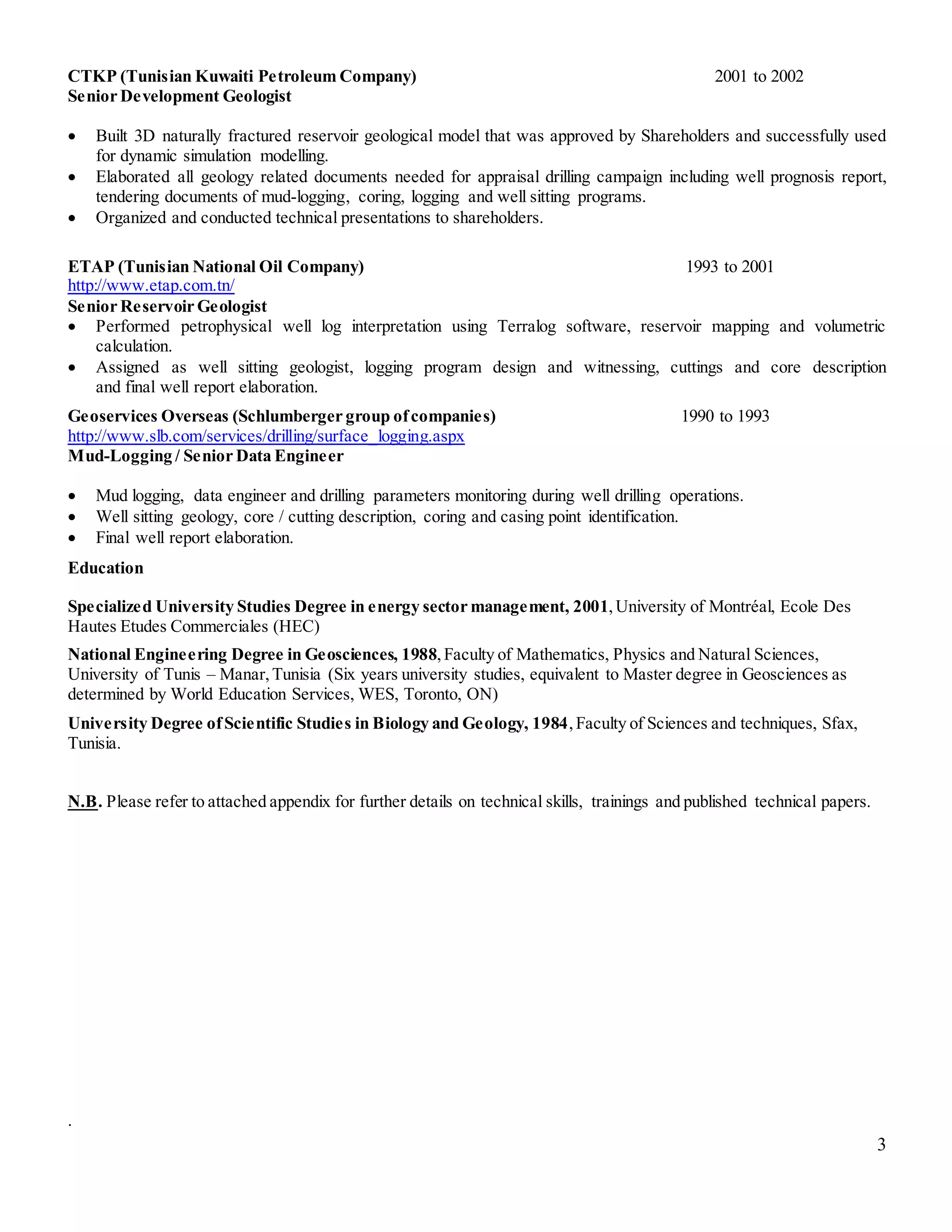 CTKP (Tunisian Kuwaiti Petroleum Company) 2001 to 2002
Senior Development Geologist

• Built 3D naturally fractured reservoir geological model that was approved by Shareholders and successfully used for dynamic simulation modelling.
• Elaborated all geology related documents needed for appraisal drilling campaign including well prognosis report, tendering documents of mud-logging, coring, logging and well sitting programs.
• Organized and conducted technical presentations to shareholders.

ETAP (Tunisian National Oil Company) 1993 to 2001
http://www.etap.com.tn/
Senior Reservoir Geologist
• Performed petrophysical well log interpretation using Terralog software, reservoir mapping and volumetric calculation.
• Assigned as well sitting geologist, logging program design and witnessing, cuttings and core description and final well report elaboration.

Geoservices Overseas (Schlumberger group of companies) 1990 to 1993
http://www.slb.com/services/drilling/surface_logging.aspx
Mud-Logging / Senior Data Engineer

• Mud logging, data engineer and drilling parameters monitoring during well drilling operations.
• Well sitting geology, core / cutting description, coring and casing point identification.
• Final well report elaboration.

Education

Specialized University Studies Degree in energy sector management, 2001, University of Montréal, Ecole Des Hautes Etudes Commerciales (HEC)

National Engineering Degree in Geosciences, 1988, Faculty of Mathematics, Physics and Natural Sciences, University of Tunis – Manar, Tunisia (Six years university studies, equivalent to Master degree in Geosciences as determined by World Education Services, WES, Toronto, ON)

University Degree of Scientific Studies in Biology and Geology, 1984, Faculty of Sciences and techniques, Sfax, Tunisia.

N.B. Please refer to attached appendix for further details on technical skills, trainings and published technical papers.

.

3